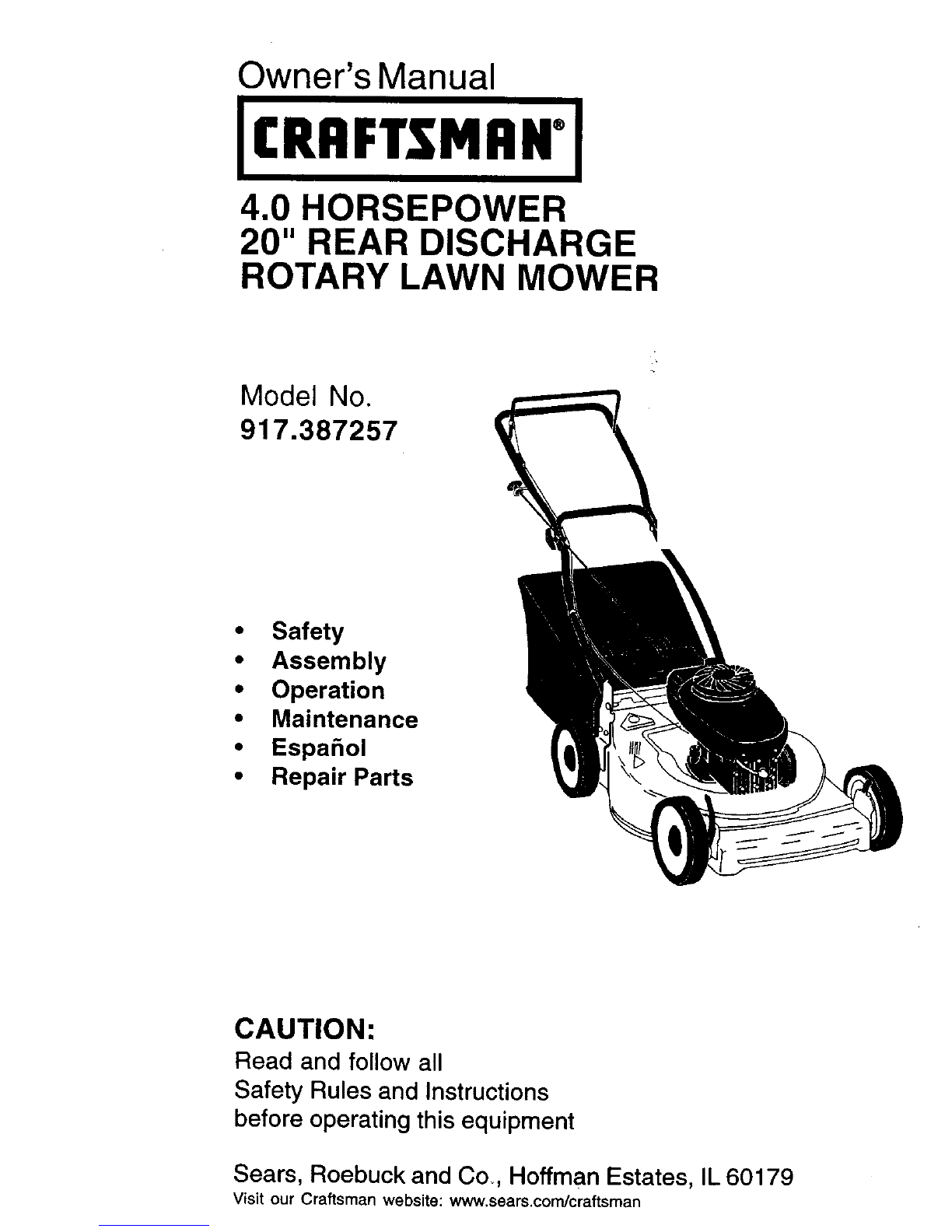 Owner's Manual

CRAFTSMAN®

4.0 HORSEPOWER
20" REAR DISCHARGE
ROTARY LAWN MOWER

Model No.
917.387257

• Safety
• Assembly
• Operation
• Maintenance
• Español
• Repair Parts

CAUTION:
Read and follow all Safety Rules and Instructions before operating this equipment

Sears, Roebuck and Co., Hoffman Estates, IL 60179
Visit our Craftsman website: www.sears.com/craftsman